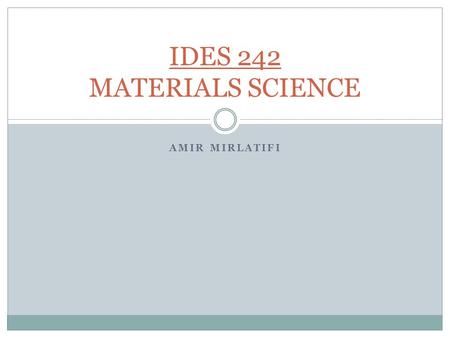 IDES 242
MATERIALS SCIENCE

AMIR MIRLATIFI